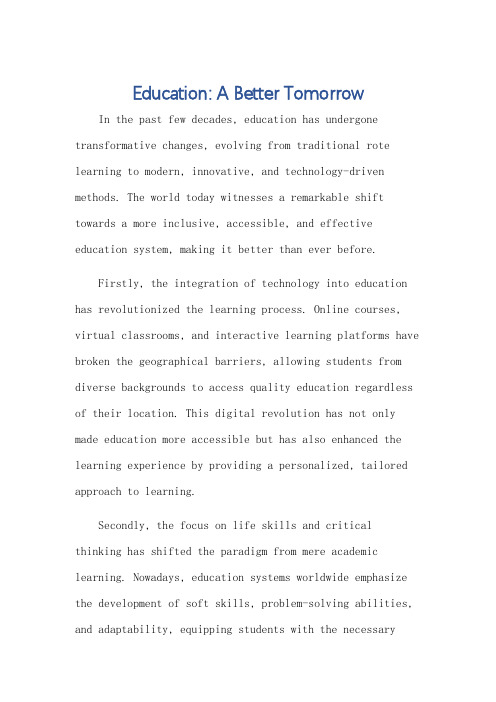 Education: A Better Tomorrow

In the past few decades, education has undergone transformative changes, evolving from traditional rote learning to modern, innovative, and technology-driven methods. The world today witnesses a remarkable shift towards a more inclusive, accessible, and effective education system, making it better than ever before.

Firstly, the integration of technology into education has revolutionized the learning process. Online courses, virtual classrooms, and interactive learning platforms have broken the geographical barriers, allowing students from diverse backgrounds to access quality education regardless of their location. This digital revolution has not only made education more accessible but has also enhanced the learning experience by providing a personalized, tailored approach to learning.

Secondly, the focus on life skills and critical thinking has shifted the paradigm from mere academic learning. Nowadays, education systems worldwide emphasize the development of soft skills, problem-solving abilities, and adaptability, equipping students with the necessary